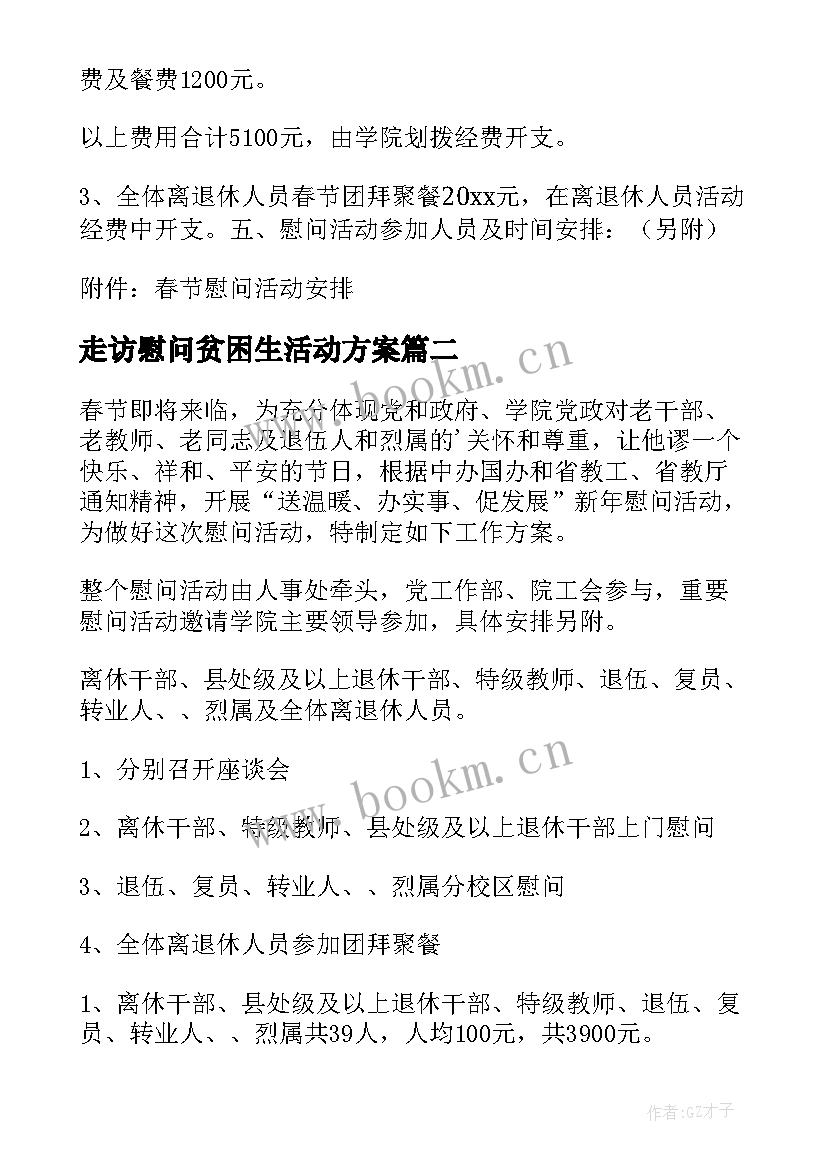 费及餐费1200元。

以上费用合计5100元，由学院划拨经费开支。

3、全体离退休人员春节团拜聚餐20xx元，在离退休人员活动经费中开支。五、慰问活动参加人员及时间安排：（另附）

附件：春节慰问活动安排

走访慰问贫困生活动方案篇二

春节即将来临，为充分体现党和政府、学院党政对老干部、老教师、老同志及退伍人和烈属的'关怀和尊重，让他谬一个快乐、祥和、平安的节日，根据中办国办和省教工、省教厅通知精神，开展“送温暖、办实事、促发展”新年慰问活动，为做好这次慰问活动，特制定如下工作方案。

整个慰问活动由人事处牵头，党工作部、院工会参与，重要慰问活动邀请学院主要领导参加，具体安排另附。

离休干部、县处级及以上退休干部、特级教师、退伍、复员、转业人、、烈属及全体离退休人员。

1、分别召开座谈会

2、离休干部、特级教师、县处级及以上退休干部上门慰问

3、退伍、复员、转业人、、烈属分校区慰问

4、全体离退休人员参加团拜聚餐

1、离休干部、县处级及以上退休干部、特级教师、退伍、复员、转业人、、烈属共39人，人均100元，共3900元。

www.bookm.cn

www.bookm.cn

作者:GZ才子